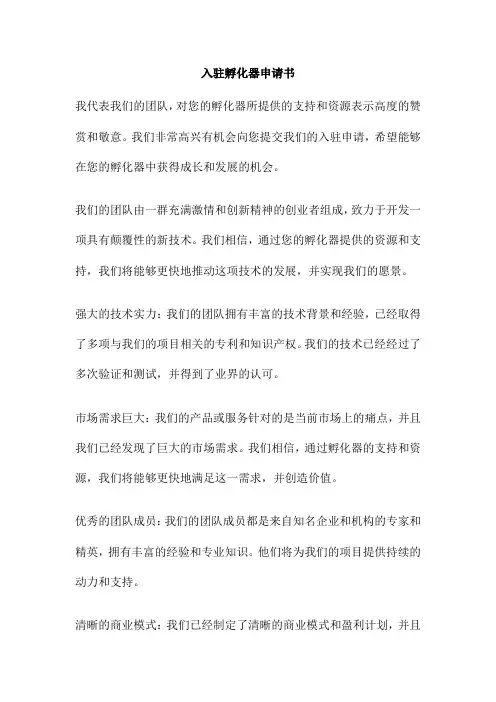 入驻孵化器申请书

我代表我们的团队，对您的孵化器所提供的支持和资源表示高度的赞赏和敬意。我们非常高兴有机会向您提交我们的入驻申请，希望能够在您的孵化器中获得成长和发展的机会。

我们的团队由一群充满激情和创新精神的创业者组成，致力于开发一项具有颠覆性的新技术。我们相信，通过您的孵化器提供的资源和支持，我们将能够更快地推动这项技术的发展，并实现我们的愿景。

强大的技术实力：我们的团队拥有丰富的技术背景和经验，已经取得了多项与我们的项目相关的专利和知识产权。我们的技术已经经过了多次验证和测试，并得到了业界的认可。

市场需求巨大：我们的产品或服务针对的是当前市场上的痛点，并且我们已经发现了巨大的市场需求。我们相信，通过孵化器的支持和资源，我们将能够更快地满足这一需求，并创造价值。

优秀的团队成员：我们的团队成员都是来自知名企业和机构的专家和精英，拥有丰富的经验和专业知识。他们将为我们的项目提供持续的动力和支持。

清晰的商业模式：我们已经制定了清晰的商业模式和盈利计划，并且